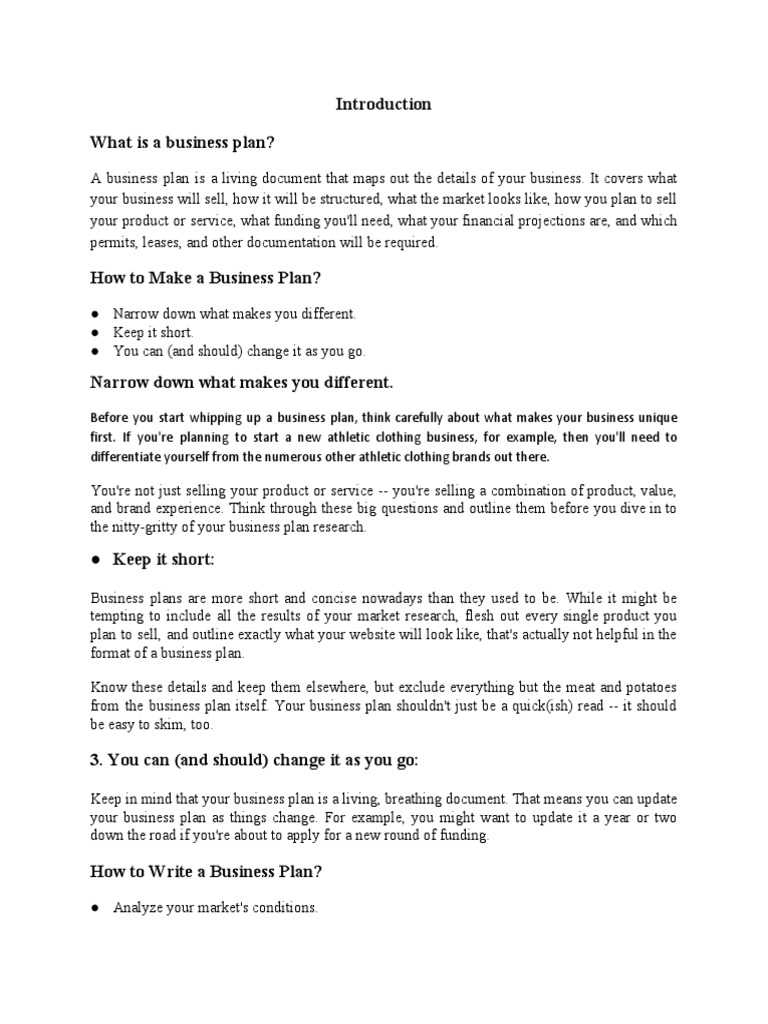 Introduction

What is a business plan?

A business plan is a living document that maps out the details of your business. It covers what your business will sell, how it will be structured, what the market looks like, how you plan to sell your product or service, what funding you'll need, what your financial projections are, and which permits, leases, and other documentation will be required.

How to Make a Business Plan?

● Narrow down what makes you different.
● Keep it short.
● You can (and should) change it as you go.

Narrow down what makes you different.

Before you start whipping up a business plan, think carefully about what makes your business unique first. If you're planning to start a new athletic clothing business, for example, then you'll need to differentiate yourself from the numerous other athletic clothing brands out there.

You're not just selling your product or service -- you're selling a combination of product, value, and brand experience. Think through these big questions and outline them before you dive in to the nitty-gritty of your business plan research.

● Keep it short:

Business plans are more short and concise nowadays than they used to be. While it might be tempting to include all the results of your market research, flesh out every single product you plan to sell, and outline exactly what your website will look like, that's actually not helpful in the format of a business plan.

Know these details and keep them elsewhere, but exclude everything but the meat and potatoes from the business plan itself. Your business plan shouldn't just be a quick(ish) read -- it should be easy to skim, too.

3. You can (and should) change it as you go:

Keep in mind that your business plan is a living, breathing document. That means you can update your business plan as things change. For example, you might want to update it a year or two down the road if you're about to apply for a new round of funding.

How to Write a Business Plan?

● Analyze your market's conditions.